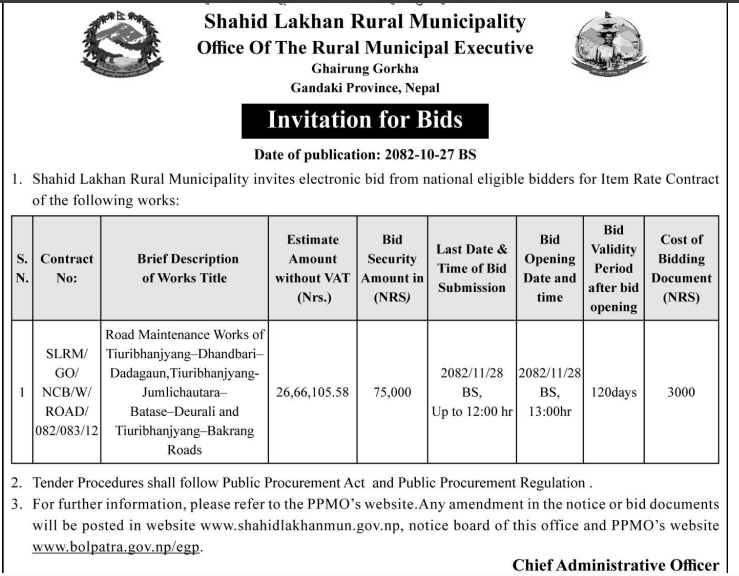 Shahid Lakhan Rural Municipality
Office Of The Rural Municipal Executive
Ghairung Gorkha
Gandaki Province, Nepal

Invitation for Bids

Date of publication: 2082-10-27 BS

1. Shahid Lakhan Rural Municipality invites electronic bid from national eligible bidders for Item Rate Contract of the following works:

| S. N. | Contract No: | Brief Description of Works Title | Estimate Amount without VAT (Nrs.) | Bid Security Amount in (NRS) | Last Date & Time of Bid Submission | Bid Opening Date and time | Bid Validity Period after bid opening | Cost of Bidding Document (NRS) |
|---|---|---|---|---|---|---|---|---|
| 1 | SLRM/ GO/ NCB/W/ ROAD/ 082/083/12 | Road Maintenance Works of Tiuribhanjyang–Dhandbari–Dadagaun,Tiuribhanjyang-Jumlichautara–Batase–Deurali and Tiuribhanjyang–Bakrang Roads | 26,66,105.58 | 75,000 | 2082/11/28 BS, Up to 12:00 hr | 2082/11/28 BS, 13:00hr | 120days | 3000 |

2. Tender Procedures shall follow Public Procurement Act and Public Procurement Regulation .
3. For further information, please refer to the PPMO's website.Any amendment in the notice or bid documents will be posted in website www.shahidlakhanmun.gov.np, notice board of this office and PPMO's website www.bolpatra.gov.np/egp.

Chief Administrative Officer